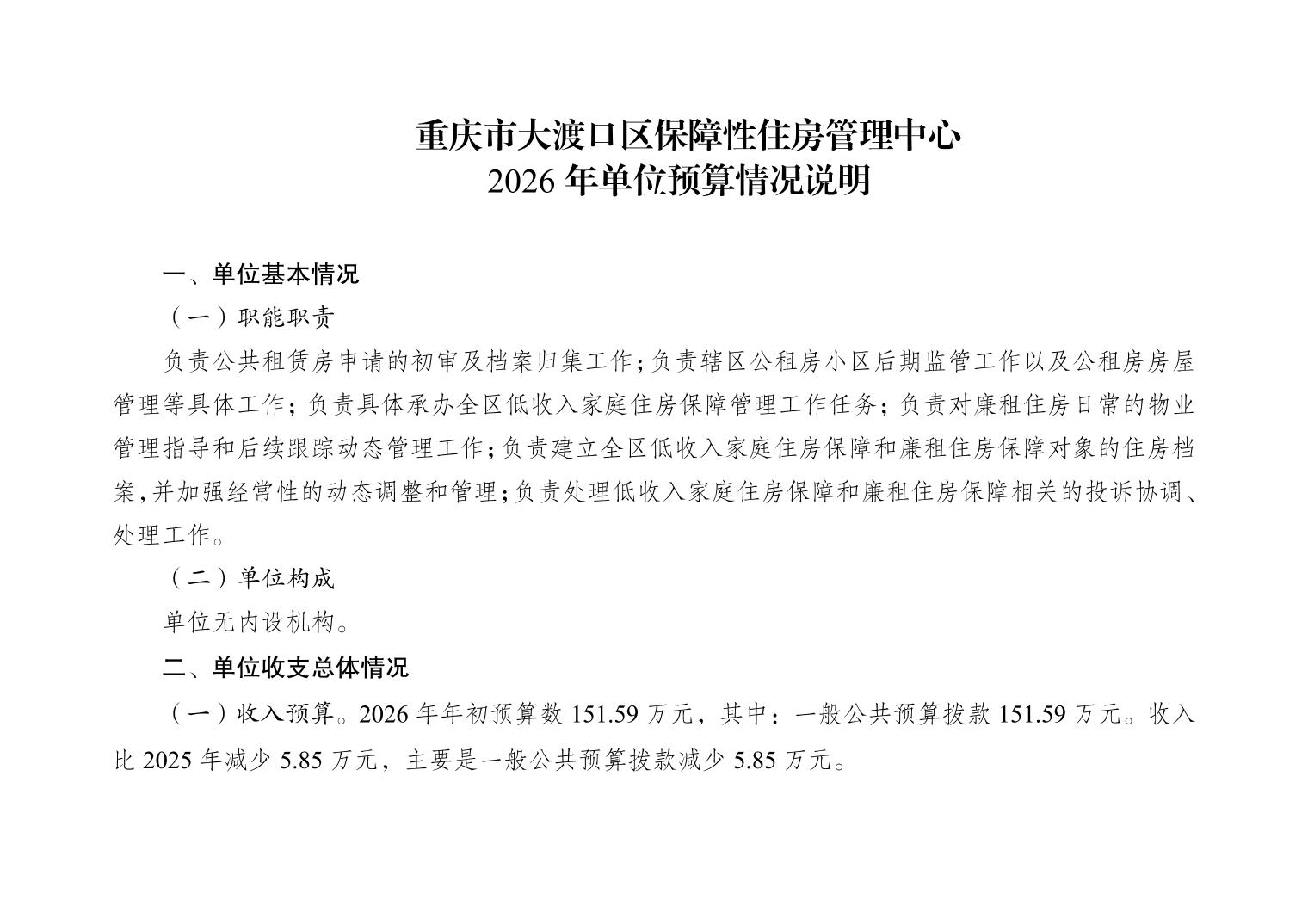 重庆市大渡口区保障性住房管理中心
2026 年单位预算情况说明

一、单位基本情况

（一）职能职责

负责公共租赁房申请的初审及档案归集工作；负责辖区公租房小区后期监管工作以及公租房房屋管理等具体工作；负责具体承办全区低收入家庭住房保障管理工作任务；负责对廉租住房日常的物业管理指导和后续跟踪动态管理工作；负责建立全区低收入家庭住房保障和廉租住房保障对象的住房档案，并加强经常性的动态调整和管理；负责处理低收入家庭住房保障和廉租住房保障相关的投诉协调、处理工作。

（二）单位构成

单位无内设机构。

二、单位收支总体情况

（一）收入预算。2026 年年初预算数 151.59 万元，其中：一般公共预算拨款 151.59 万元。收入比 2025 年减少 5.85 万元，主要是一般公共预算拨款减少 5.85 万元。